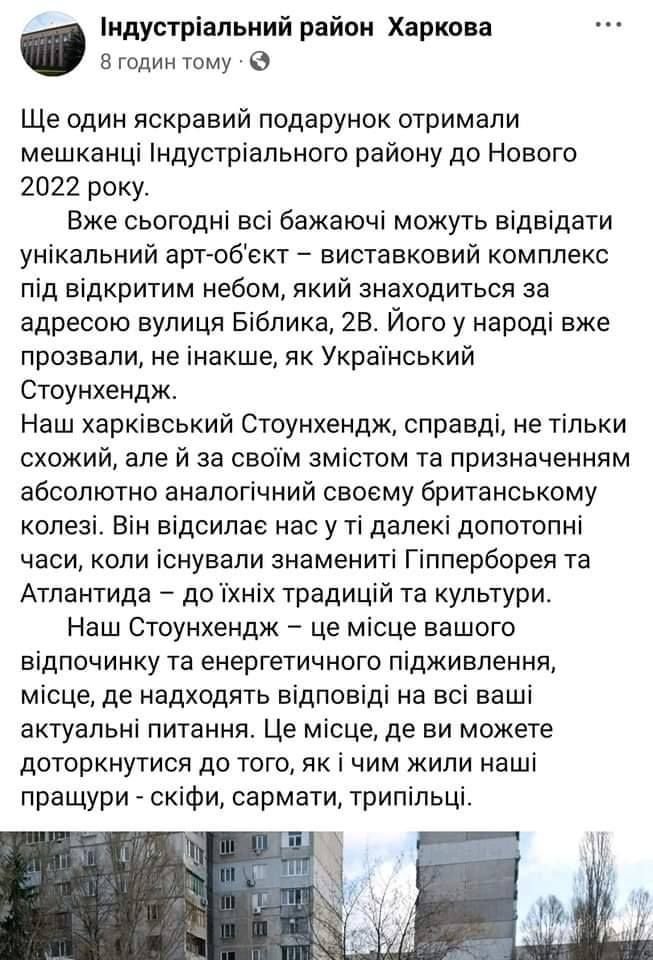 Індустріальний район Харкова
8 годин тому ·

Ще один яскравий подарунок отримали мешканці Індустріального району до Нового 2022 року.

Вже сьогодні всі бажаючі можуть відвідати унікальний арт-об'єкт – виставковий комплекс під відкритим небом, який знаходиться за адресою вулиця Біблика, 2В. Його у народі вже прозвали, не інакше, як Український Стоунхендж.

Наш харківський Стоунхендж, справді, не тільки схожий, але й за своїм змістом та призначенням абсолютно аналогічний своєму британському колезі. Він відсилає нас у ті далекі допотопні часи, коли існували знамениті Гіпперборея та Атлантида – до їхніх традицій та культури.

Наш Стоунхендж – це місце вашого відпочинку та енергетичного підживлення, місце, де надходять відповіді на всі ваші актуальні питання. Це місце, де ви можете доторкнутися до того, як і чим жили наші пращури - скіфи, сармати, трипільці.